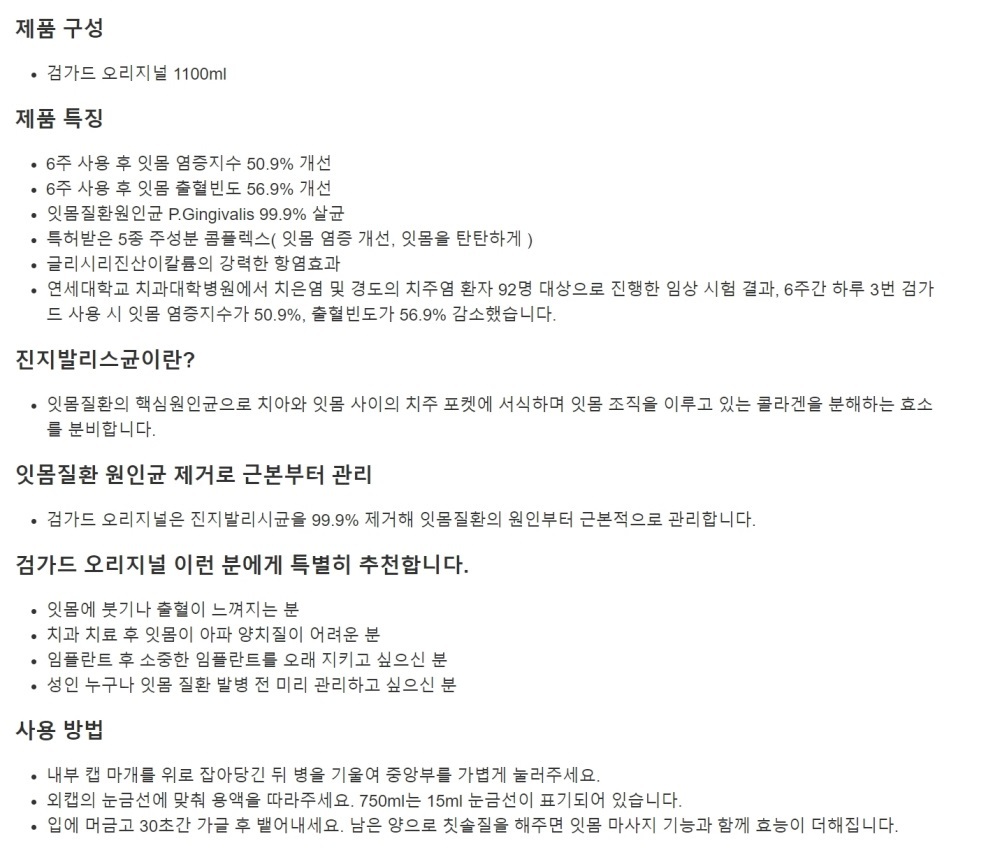 제품 구성

• 검가드 오리지널 1100ml

제품 특징

• 6주 사용 후 잇몸 염증지수 50.9% 개선
• 6주 사용 후 잇몸 출혈빈도 56.9% 개선
• 잇몸질환원인균 P.Gingivalis 99.9% 살균
• 특허받은 5종 주성분 콤플렉스( 잇몸 염증 개선, 잇몸을 탄탄하게 )
• 글리시리진산이칼륨의 강력한 항염효과
• 연세대학교 치과대학병원에서 치은염 및 경도의 치주염 환자 92명 대상으로 진행한 임상 시험 결과, 6주간 하루 3번 검가드 사용 시 잇몸 염증지수가 50.9%, 출혈빈도가 56.9% 감소했습니다.

진지발리스균이란?

• 잇몸질환의 핵심원인균으로 치아와 잇몸 사이의 치주 포켓에 서식하며 잇몸 조직을 이루고 있는 콜라겐을 분해하는 효소를 분비합니다.

잇몸질환 원인균 제거로 근본부터 관리

• 검가드 오리지널은 진지발리시균을 99.9% 제거해 잇몸질환의 원인부터 근본적으로 관리합니다.

검가드 오리지널 이런 분에게 특별히 추천합니다.

• 잇몸에 붓기나 출혈이 느껴지는 분
• 치과 치료 후 잇몸이 아파 양치질이 어려운 분
• 임플란트 후 소중한 임플란트를 오래 지키고 싶으신 분
• 성인 누구나 잇몸 질환 발병 전 미리 관리하고 싶으신 분

사용 방법

• 내부 캡 마개를 위로 잡아당긴 뒤 병을 기울여 중앙부를 가볍게 눌러주세요.
• 외캡의 눈금선에 맞춰 용액을 따라주세요. 750ml는 15ml 눈금선이 표기되어 있습니다.
• 입에 머금고 30초간 가글 후 뱉어내세요. 남은 양으로 칫솔질을 해주면 잇몸 마사지 기능과 함께 효능이 더해집니다.